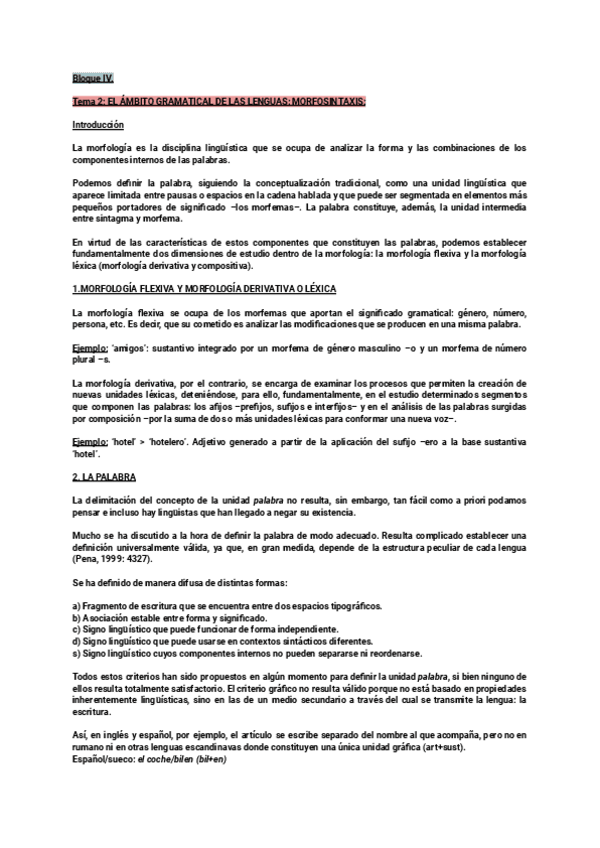 Bloque IV.

Tema 2: EL ÁMBITO GRAMATICAL DE LAS LENGUAS: MORFOSINTAXIS:

Introducción

La morfología es la disciplina lingüística que se ocupa de analizar la forma y las combinaciones de los componentes internos de las palabras.

Podemos definir la palabra, siguiendo la conceptualización tradicional, como una unidad lingüística que aparece limitada entre pausas o espacios en la cadena hablada y que puede ser segmentada en elementos más pequeños portadores de significado –los morfemas–. La palabra constituye, además, la unidad intermedia entre sintagma y morfema.

En virtud de las características de estos componentes que constituyen las palabras, podemos establecer fundamentalmente dos dimensiones de estudio dentro de la morfología: la morfología flexiva y la morfología léxica (morfología derivativa y compositiva).

1.MORFOLOGÍA FLEXIVA Y MORFOLOGÍA DERIVATIVA O LÉXICA

La morfología flexiva se ocupa de los morfemas que aportan el significado gramatical: género, número, persona, etc. Es decir, que su cometido es analizar las modificaciones que se producen en una misma palabra.

Ejemplo: 'amigos': sustantivo integrado por un morfema de género masculino –o y un morfema de número plural –s.

La morfología derivativa, por el contrario, se encarga de examinar los procesos que permiten la creación de nuevas unidades léxicas, deteniéndose, para ello, fundamentalmente, en el estudio determinados segmentos que componen las palabras: los afijos –prefijos, sufijos e interfijos– y en el análisis de las palabras surgidas por composición –por la suma de dos o más unidades léxicas para conformar una nueva voz–.

Ejemplo: 'hotel' > 'hotelero'. Adjetivo generado a partir de la aplicación del sufijo –ero a la base sustantiva 'hotel'.

2. LA PALABRA

La delimitación del concepto de la unidad palabra no resulta, sin embargo, tan fácil como a priori podamos pensar e incluso hay lingüistas que han llegado a negar su existencia.

Mucho se ha discutido a la hora de definir la palabra de modo adecuado. Resulta complicado establecer una definición universalmente válida, ya que, en gran medida, depende de la estructura peculiar de cada lengua (Pena, 1999: 4327).

Se ha definido de manera difusa de distintas formas:

a) Fragmento de escritura que se encuentra entre dos espacios tipográficos.
b) Asociación estable entre forma y significado.
c) Signo lingüístico que puede funcionar de forma independiente.
d) Signo lingüístico que puede usarse en contextos sintácticos diferentes.
s) Signo lingüístico cuyos componentes internos no pueden separarse ni reordenarse.

Todos estos criterios han sido propuestos en algún momento para definir la unidad palabra, si bien ninguno de ellos resulta totalmente satisfactorio. El criterio gráfico no resulta válido porque no está basado en propiedades inherentemente lingüísticas, sino en las de un medio secundario a través del cual se transmite la lengua: la escritura.

Así, en inglés y español, por ejemplo, el artículo se escribe separado del nombre al que acompaña, pero no en rumano ni en otras lenguas escandinavas donde constituyen una única unidad gráfica (art+sust).
Español/sueco: el coche/bilen (bil+en)